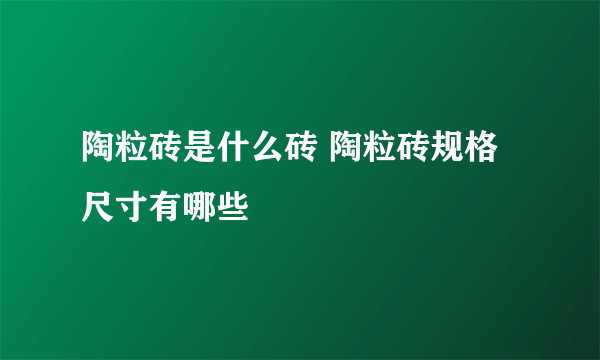 陶粒砖是什么砖 陶粒砖规格尺寸有哪些